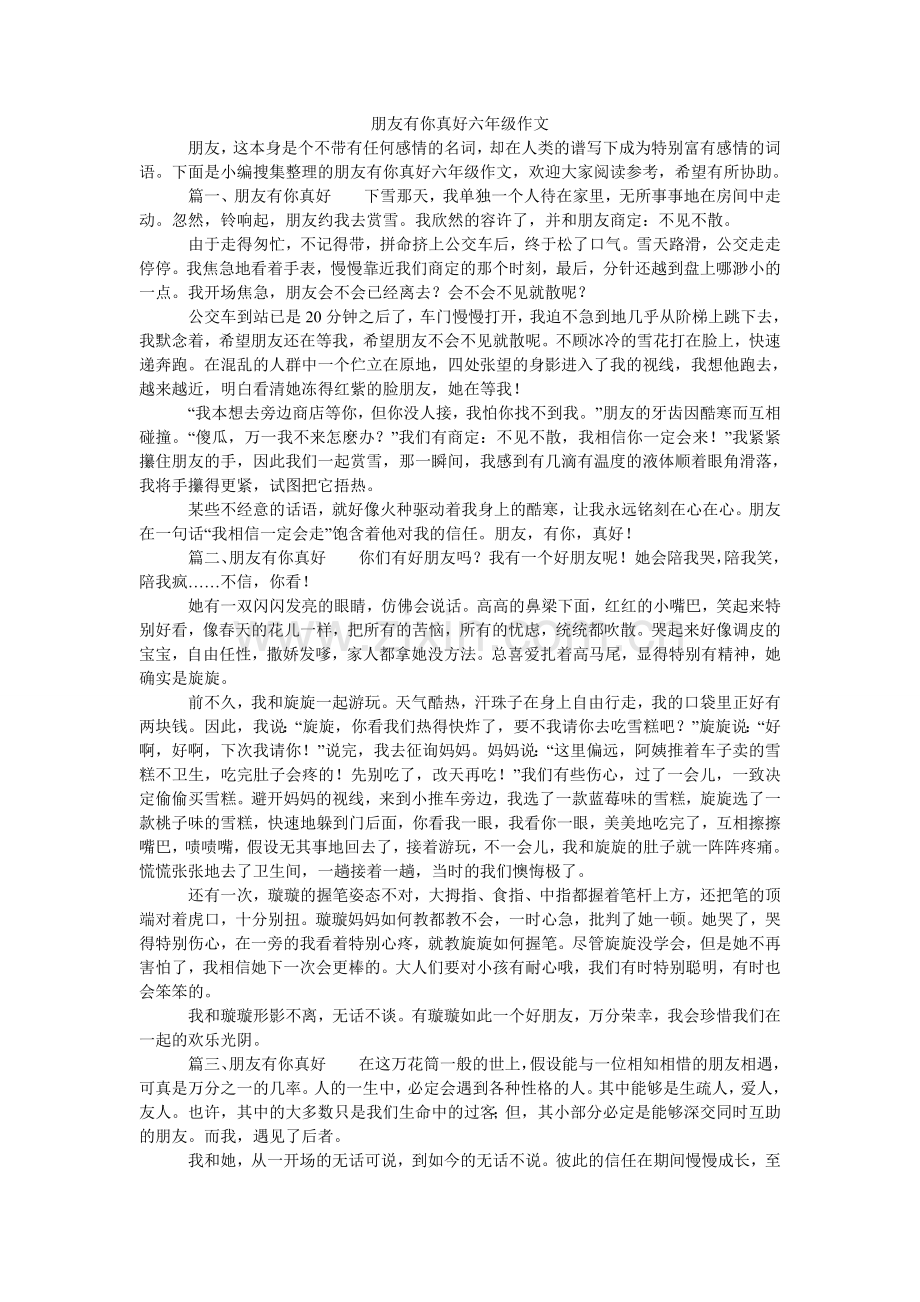 朋友有你真好六年级作文

朋友，这本身是个不带有任何感情的名词，却在人类的谱写下成为特别富有感情的词语。下面是小编搜集整理的朋友有你真好六年级作文，欢迎大家阅读参考，希望有所协助。

篇一、朋友有你真好　　下雪那天，我单独一个人待在家里，无所事事地在房间中走动。忽然，铃响起，朋友约我去赏雪。我欣然的容许了，并和朋友商定：不见不散。

由于走得匆忙，不记得带，拼命挤上公交车后，终于松了口气。雪天路滑，公交走走停停。我焦急地看着手表，慢慢靠近我们商定的那个时刻，最后，分针还越到盘上哪渺小的一点。我开场焦急，朋友会不会已经离去？会不会不见就散呢？

公交车到站已是 20 分钟之后了，车门慢慢打开，我迫不急到地几乎从阶梯上跳下去，我默念着，希望朋友还在等我，希望朋友不会不见就散呢。不顾冰冷的雪花打在脸上，快速递奔跑。在混乱的人群中一个伫立在原地，四处张望的身影进入了我的视线，我想他跑去，越来越近，明白看清她冻得红紫的脸朋友，她在等我！

“我本想去旁边商店等你，但你没人接，我怕你找不到我。”朋友的牙齿因酷寒而互相碰撞。“傻瓜，万一我不来怎麽办？”我们有商定：不见不散，我相信你一定会来！”我紧紧攥住朋友的手，因此我们一起赏雪，那一瞬间，我感到有几滴有温度的液体顺着眼角滑落，我将手攥得更紧，试图把它捂热。

某些不经意的话语，就好像火种驱动着我身上的酷寒，让我永远铭刻在心在心。朋友在一句话“我相信一定会走”饱含着他对我的信任。朋友，有你，真好！

篇二、朋友有你真好　　你们有好朋友吗？我有一个好朋友呢！她会陪我哭，陪我笑，陪我疯……不信，你看！

她有一双闪闪发亮的眼睛，仿佛会说话。高高的鼻梁下面，红红的小嘴巴，笑起来特别好看，像春天的花儿一样，把所有的苦恼，所有的忧虑，统统都吹散。哭起来好像调皮的宝宝，自由任性，撒娇发嗲，家人都拿她没方法。总喜爱扎着高马尾，显得特别有精神，她确实是旋旋。

前不久，我和旋旋一起游玩。天气酷热，汗珠子在身上自由行走，我的口袋里正好有两块钱。因此，我说：“旋旋，你看我们热得快炸了，要不我请你去吃雪糕吧？”旋旋说：“好啊，好啊，下次我请你！”说完，我去征询妈妈。妈妈说：“这里偏远，阿姨推着车子卖的雪糕不卫生，吃完肚子会疼的！先别吃了，改天再吃！”我们有些伤心，过了一会儿，一致决定偷偷买雪糕。避开妈妈的视线，来到小推车旁边，我选了一款蓝莓味的雪糕，旋旋选了一款桃子味的雪糕，快速地躲到门后面，你看我一眼，我看你一眼，美美地吃完了，互相擦擦嘴巴，啧啧嘴，假设无其事地回去了，接着游玩，不一会儿，我和旋旋的肚子就一阵阵疼痛。慌慌张张地去了卫生间，一趟接着一趟，当时的我们懊悔极了。

还有一次，璇璇的握笔姿态不对，大拇指、食指、中指都握着笔杆上方，还把笔的顶端对着虎口，十分别扭。璇璇妈妈如何教都教不会，一时心急，批判了她一顿。她哭了，哭得特别伤心，在一旁的我看着特别心疼，就教旋旋如何握笔。尽管旋旋没学会，但是她不再害怕了，我相信她下一次会更棒的。大人们要对小孩有耐心哦，我们有时特别聪明，有时也会笨笨的。

我和璇璇形影不离，无话不谈。有璇璇如此一个好朋友，万分荣幸，我会珍惜我们在一起的欢乐光阴。

篇三、朋友有你真好　　在这万花筒一般的世上，假设能与一位相知相惜的朋友相遇，可真是万分之一的几率。人的一生中，必定会遇到各种性格的人。其中能够是生疏人，爱人，友人。也许，其中的大多数只是我们生命中的过客；但，其小部分必定是能够深交同时互助的朋友。而我，遇见了后者。

我和她，从一开场的无话可说，到如今的无话不说。彼此的信任在期间慢慢成长，至